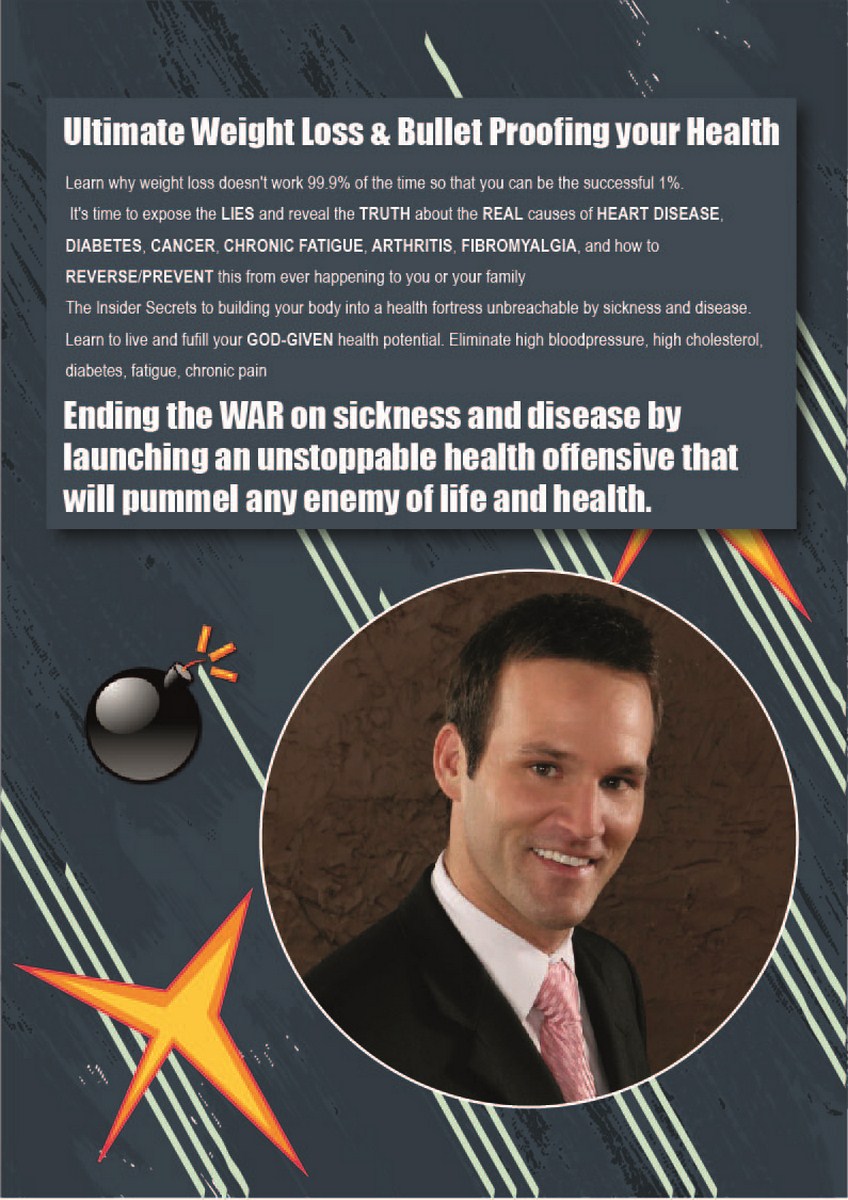 Ultimate Weight Loss & Bullet Proofing your Health

Learn why weight loss doesn't work 99.9% of the time so that you can be the successful 1%.

It's time to expose the LIES and reveal the TRUTH about the REAL causes of HEART DISEASE, DIABETES, CANCER, CHRONIC FATIGUE, ARTHRITIS, FIBROMYALGIA, and how to REVERSE/PREVENT this from ever happening to you or your family

The Insider Secrets to building your body into a health fortress unbreachable by sickness and disease.

Learn to live and fufill your GOD-GIVEN health potential. Eliminate high bloodpressure, high cholesterol, diabetes, fatigue, chronic pain

Ending the WAR on sickness and disease by launching an unstoppable health offensive that will pummel any enemy of life and health.